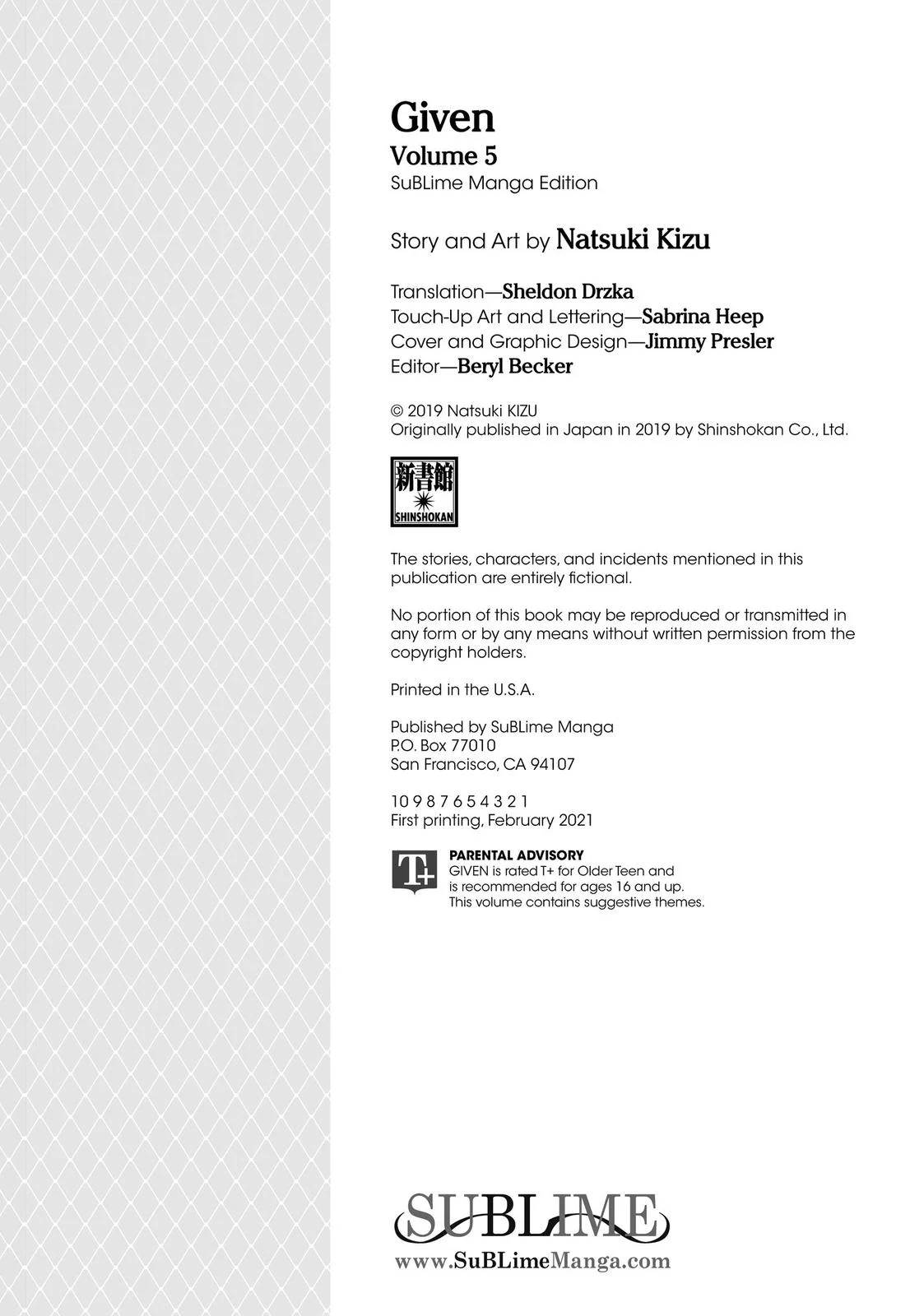 Given
Volume 5
SuBLime Manga Edition

Story and Art by Natsuki Kizu

Translation—Sheldon Drzka
Touch-Up Art and Lettering—Sabrina Heep
Cover and Graphic Design—Jimmy Presler
Editor—Beryl Becker

© 2019 Natsuki KIZU
Originally published in Japan in 2019 by Shinshokan Co., Ltd.

新書館
SHINSHOKAN

The stories, characters, and incidents mentioned in this publication are entirely fictional.

No portion of this book may be reproduced or transmitted in any form or by any means without written permission from the copyright holders.

Printed in the U.S.A.

Published by SuBLime Manga
P.O. Box 77010
San Francisco, CA 94107

10 9 8 7 6 5 4 3 2 1
First printing, February 2021

T+
PARENTAL ADVISORY
GIVEN is rated T+ for Older Teen and is recommended for ages 16 and up. This volume contains suggestive themes.

SUBLIME
www.SuBLimeManga.com